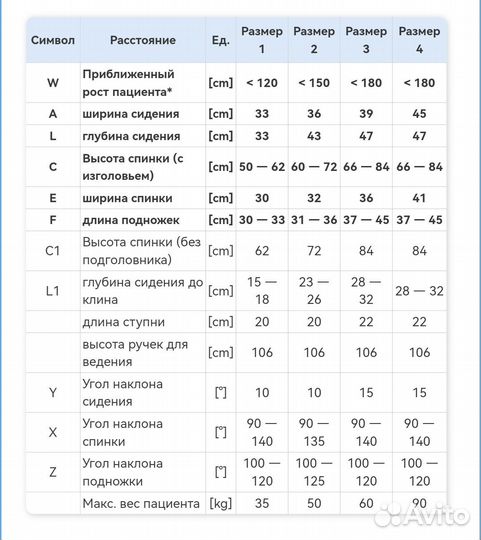 | Символ | Расстояние | Ед. | Размер 1 | Размер 2 | Размер 3 | Размер 4 |
|---|---|---|---|---|---|---|
| W | Приближенный рост пациента* | [cm] | < 120 | < 150 | < 180 | < 180 |
| A | ширина сидения | [cm] | 33 | 36 | 39 | 45 |
| L | глубина сидения | [cm] | 33 | 43 | 47 | 47 |
| C | Высота спинки (с изголовьем) | [cm] | 50 — 62 | 60 — 72 | 66 — 84 | 66 — 84 |
| E | ширина спинки | [cm] | 30 | 32 | 36 | 41 |
| F | длина подножек | [cm] | 30 — 33 | 31 — 36 | 37 — 45 | 37 — 45 |
| C1 | Высота спинки (без подголовника) | [cm] | 62 | 72 | 84 | 84 |
| L1 | глубина сидения до клина | [cm] | 15 — 18 | 23 — 26 | 28 — 32 | 28 — 32 |
| | длина ступни | [cm] | 20 | 20 | 22 | 22 |
| | высота ручек для ведения | [cm] | 106 | 106 | 106 | 106 |
| Y | Угол наклона сидения | [°] | 10 | 10 | 15 | 15 |
| X | Угол наклона спинки | [°] | 90 — 140 | 90 — 135 | 90 — 140 | 90 — 140 |
| Z | Угол наклона подножки | [°] | 100 — 120 | 100 — 125 | 100 — 120 | 100 — 120 |
| | Макс. вес пациента | [kg] | 35 | 50 | 60 | 90 |

Avito